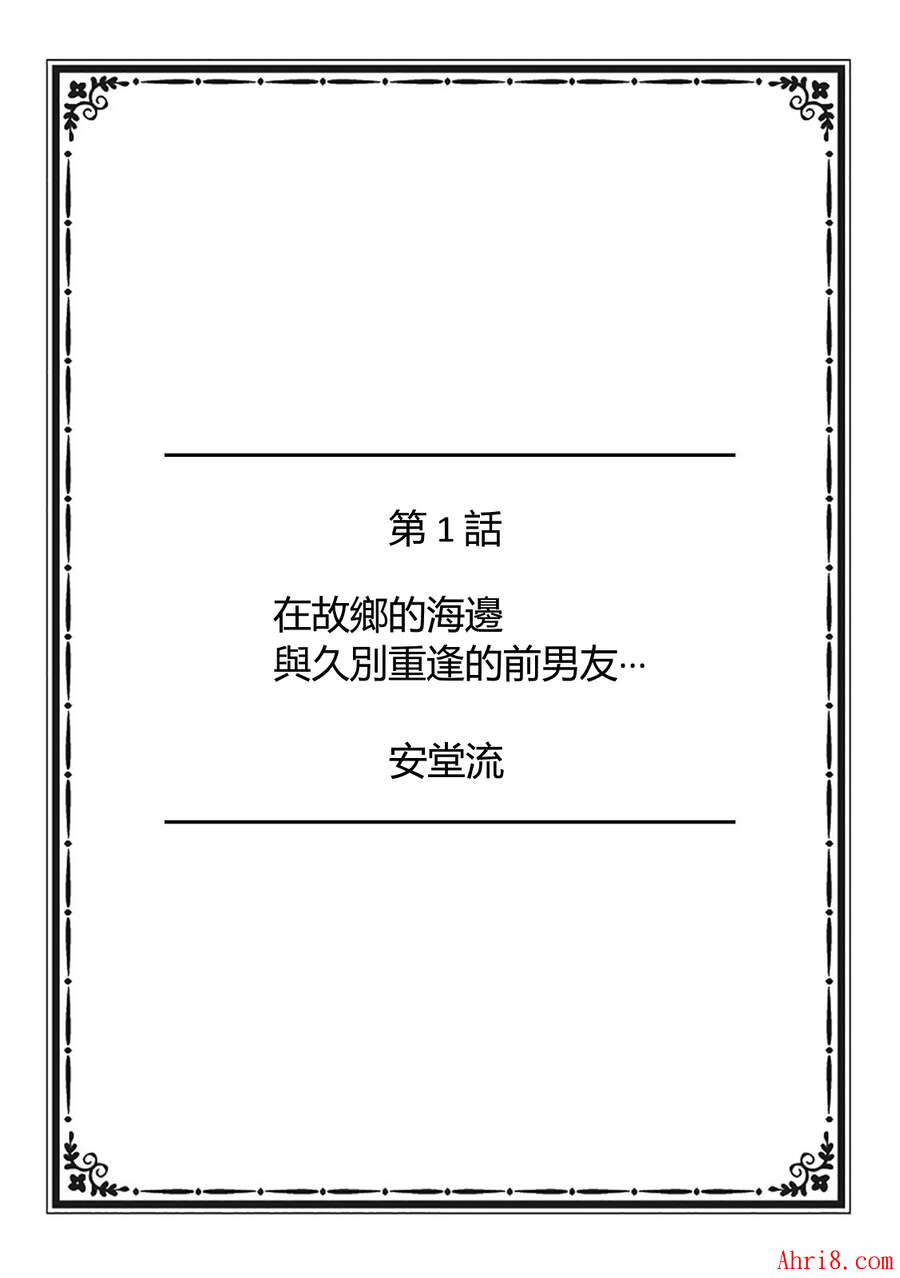 第1話

在故鄉的海邊
與久別重逢的前男友…

安堂流

Ahri8.com